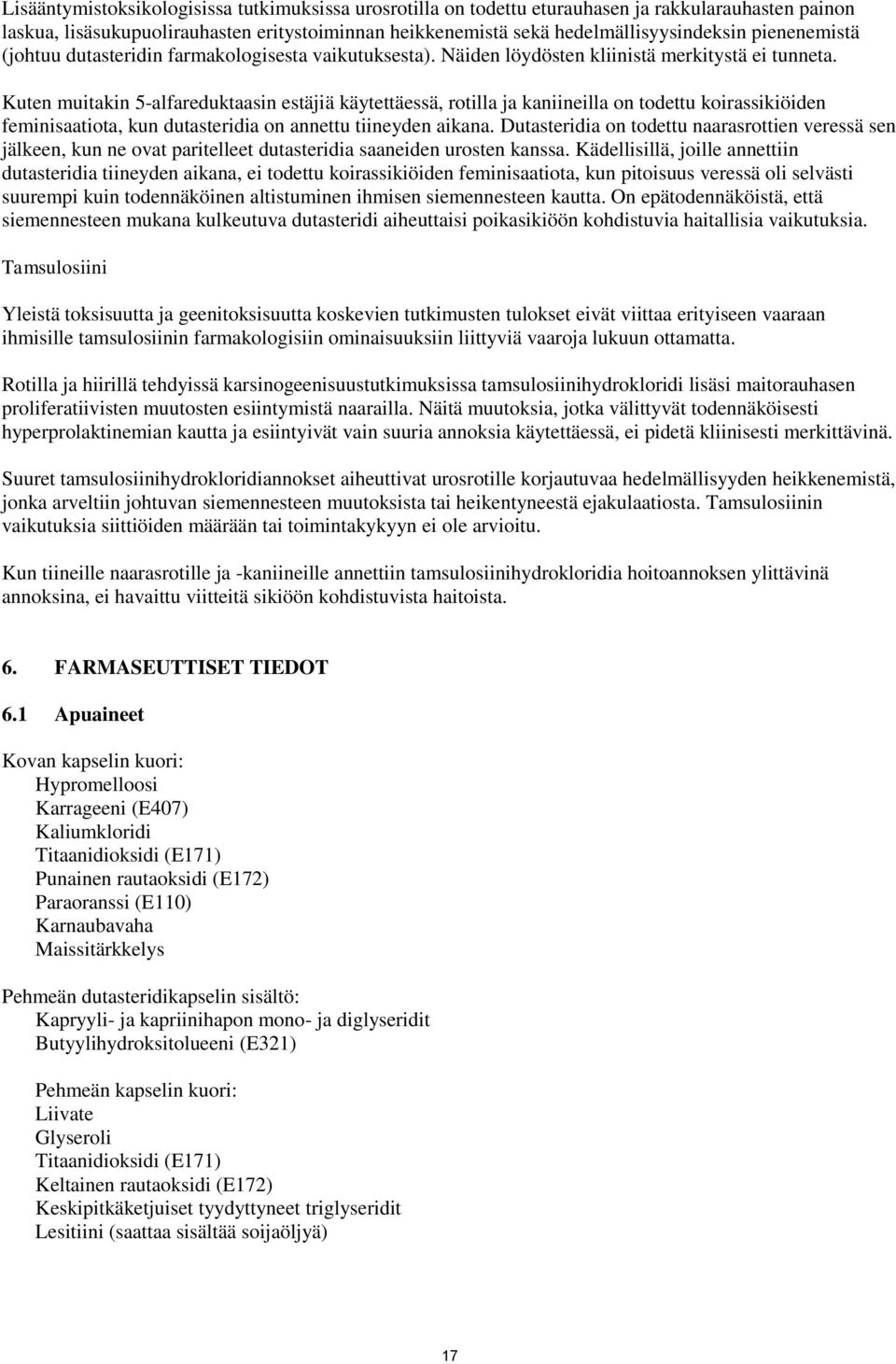 Lisääntymistoksikologisissa tutkimuksissa urosrotilla on todettu eturauhasen ja rakkularauhasten painon laskua, lisäsukupuolirauhasten eritystoiminnan heikkenemistä sekä hedelmällisyysindeksin pienenemistä (johtuu dutasteridin farmakologisesta vaikutuksesta). Näiden löydösten kliinistä merkitystä ei tunneta.

Kuten muitakin 5-alfareduktaasin estäjiä käytettäessä, rotilla ja kaniineilla on todettu koirassikiöiden feminisaatiota, kun dutasteridia on annettu tiineyden aikana. Dutasteridia on todettu naarasrottien veressä sen jälkeen, kun ne ovat paritelleet dutasteridia saaneiden urosten kanssa. Kädellisillä, joille annettiin dutasteridia tiineyden aikana, ei todettu koirassikiöiden feminisaatiota, kun pitoisuus veressä oli selvästi suurempi kuin todennäköinen altistuminen ihmisen siemennesteen kautta. On epätodennäköistä, että siemennesteen mukana kulkeutuva dutasteridi aiheuttaisi poikasikiöön kohdistuvia haitallisia vaikutuksia.

Tamsulosiini

Yleistä toksisuutta ja geenitoksisuutta koskevien tutkimusten tulokset eivät viittaa erityiseen vaaraan ihmisille tamsulosiinin farmakologisiin ominaisuuksiin liittyviä vaaroja lukuun ottamatta.

Rotilla ja hiirillä tehdyissä karsinogeenisuustutkimuksissa tamsulosiinihydrokloridi lisäsi maitorauhasen proliferatiivisten muutosten esiintymistä naarailla. Näitä muutoksia, jotka välittyvät todennäköisesti hyperprolaktinemian kautta ja esiintyivät vain suuria annoksia käytettäessä, ei pidetä kliinisesti merkittävinä.

Suuret tamsulosiinihydrokloridiannokset aiheuttivat urosrotille korjautuvaa hedelmällisyyden heikkenemistä, jonka arveltiin johtuvan siemennesteen muutoksista tai heikentyneestä ejakulaatiosta. Tamsulosiinin vaikutuksia siittiöiden määrään tai toimintakykyyn ei ole arvioitu.

Kun tiineille naarasrotille ja -kaniineille annettiin tamsulosiinihydrokloridia hoitoannoksen ylittävinä annoksina, ei havaittu viitteitä sikiöön kohdistuvista haitoista.

6. FARMASEUTTISET TIEDOT

6.1 Apuaineet

Kovan kapselin kuori:
Hypromelloosi
Karrageeni (E407)
Kaliumkloridi
Titaanidioksidi (E171)
Punainen rautaoksidi (E172)
Paraoranssi (E110)
Karnaubavaha
Maissitärkkelys

Pehmeän dutasteridikapselin sisältö:
Kapryyli- ja kapriinihapon mono- ja diglyseridit
Butyylihydroksitolueeni (E321)

Pehmeän kapselin kuori:
Liivate
Glyseroli
Titaanidioksidi (E171)
Keltainen rautaoksidi (E172)
Keskipitkäketjuiset tyydyttyneet triglyseridit
Lesitiini (saattaa sisältää soijaöljyä)

17